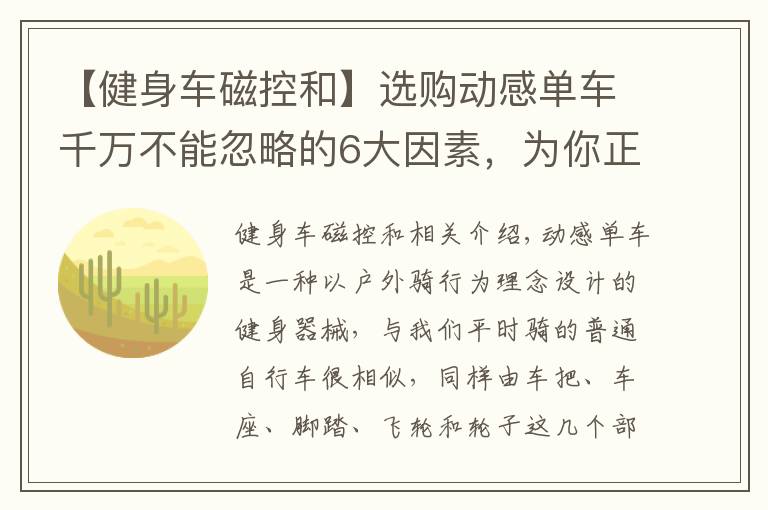 【健身车磁控和】选购动感单车千万不能忽略的6大因素，为你正

健身车磁控和相关介绍，动感单车是一种以户外骑行为理念设计的健身器械，与我们平时骑的普通自行车很相似，同样由车把、车座、脚踏、飞轮和轮子这几个部